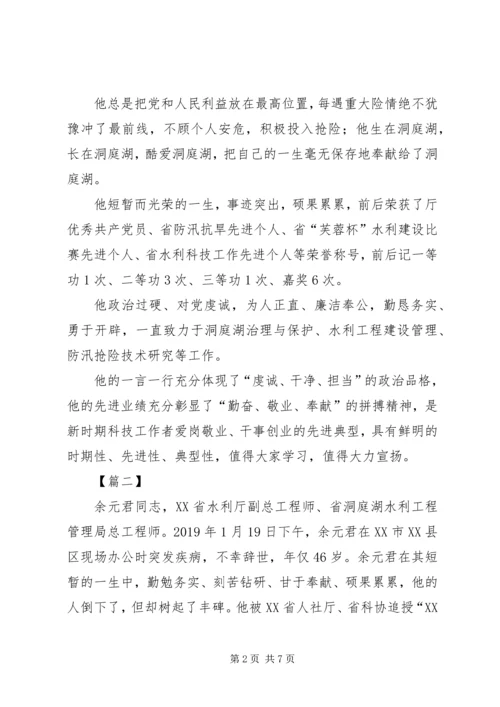 他总是把党和人民利益放在最高位置，每遇重大险情绝不犹豫冲了最前线，不顾个人安危，积极投入抢险；他生在洞庭湖，长在洞庭湖，酷爱洞庭湖，把自己的一生毫无保存地奉献给了洞庭湖。

他短暂而光荣的一生，事迹突出，硕果累累，前后荣获了厅优秀共产党员、省防汛抗旱先进个人、省“芙蓉杯”水利建设比赛先进个人、省水利科技工作先进个人等荣誉称号，前后记一等功1次、二等功3次、三等功1次、嘉奖6次。

他政治过硬、对党虔诚，为人正直、廉洁奉公，勤恳务实、勇于开辟，一直致力于洞庭湖治理与保护、水利工程建设管理、防汛抢险技术研究等工作。

他的一言一行充分体现了“虔诚、干净、担当”的政治品格，他的先进业绩充分彰显了“勤奋、敬业、奉献”的拼搏精神，是新时期科技工作者爱岗敬业、干事创业的先进典型，具有鲜明的时期性、先进性、典型性，值得大家学习，值得大力宣扬。

【篇二】

余元君同志，XX省水利厅副总工程师、省洞庭湖水利工程管理局总工程师。2019年1月19日下午，余元君在XX市XX县区现场办公时突发疾病，不幸辞世，年仅46岁。余元君在其短暂的一生中，勤勉务实、刻苦钻研、甘于奉献、硕果累累，他的人倒下了，但却树起了丰碑。他被XX省人社厅、省科协追授“XX

第2页 共7页